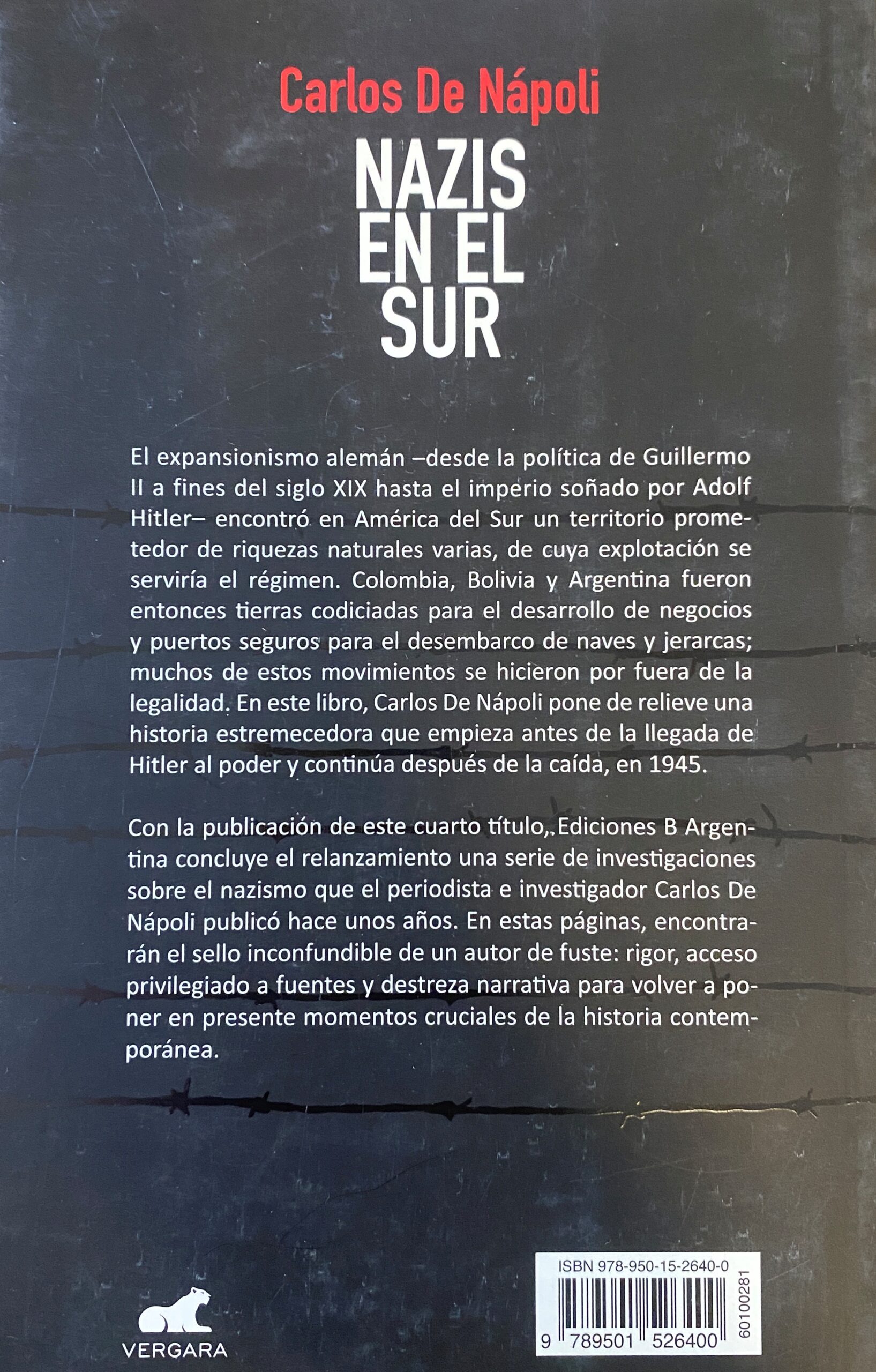 Carlos De Nápoli

NAZIS EN EL SUR

El expansionismo alemán –desde la política de Guillermo II a fines del siglo XIX hasta el imperio soñado por Adolf Hitler– encontró en América del Sur un territorio prometedor de riquezas naturales varias, de cuya explotación se serviría el régimen. Colombia, Bolivia y Argentina fueron entonces tierras codiciadas para el desarrollo de negocios y puertos seguros para el desembarco de naves y jerarcas; muchos de estos movimientos se hicieron por fuera de la legalidad. En este libro, Carlos De Nápoli pone de relieve una historia estremecedora que empieza antes de la llegada de Hitler al poder y continúa después de la caída, en 1945.

Con la publicación de este cuarto título,.Ediciones B Argentina concluye el relanzamiento una serie de investigaciones sobre el nazismo que el periodista e investigador Carlos De Nápoli publicó hace unos años. En estas páginas, encontrarán el sello inconfundible de un autor de fuste: rigor, acceso privilegiado a fuentes y destreza narrativa para volver a poner en presente momentos cruciales de la historia contemporánea.

VERGARA

ISBN 978-950-15-2640-0
9 789501 526400
60100281